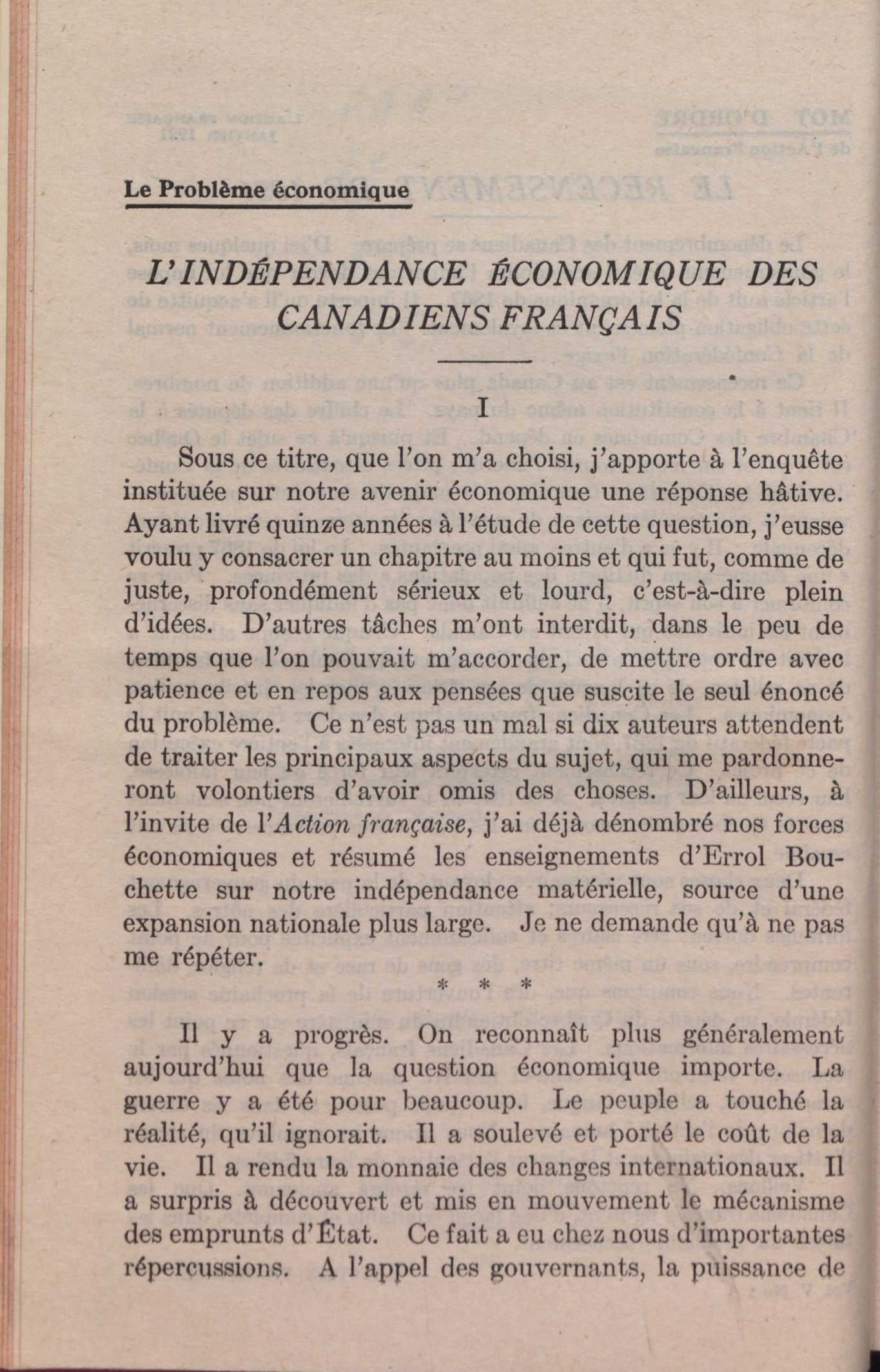 Le Problème économique

L'INDÉPENDANCE ÉCONOMIQUE DES CANADIENS FRANÇAIS

I

Sous ce titre, que l'on m'a choisi, j'apporte à l'enquête instituée sur notre avenir économique une réponse hâtive. Ayant livré quinze années à l'étude de cette question, j'eusse voulu y consacrer un chapitre au moins et qui fut, comme de juste, profondément sérieux et lourd, c'est-à-dire plein d'idées. D'autres tâches m'ont interdit, dans le peu de temps que l'on pouvait m'accorder, de mettre ordre avec patience et en repos aux pensées que suscite le seul énoncé du problème. Ce n'est pas un mal si dix auteurs attendent de traiter les principaux aspects du sujet, qui me pardonneront volontiers d'avoir omis des choses. D'ailleurs, à l'invite de l'Action française, j'ai déjà dénombré nos forces économiques et résumé les enseignements d'Errol Bouchette sur notre indépendance matérielle, source d'une expansion nationale plus large. Je ne demande qu'à ne pas me répéter.

* * *

Il y a progrès. On reconnaît plus généralement aujourd'hui que la question économique importe. La guerre y a été pour beaucoup. Le peuple a touché la réalité, qu'il ignorait. Il a soulevé et porté le coût de la vie. Il a rendu la monnaie des changes internationaux. Il a surpris à découvert et mis en mouvement le mécanisme des emprunts d'État. Ce fait a eu chez nous d'importantes répercussions. A l'appel des gouvernants, la puissance de